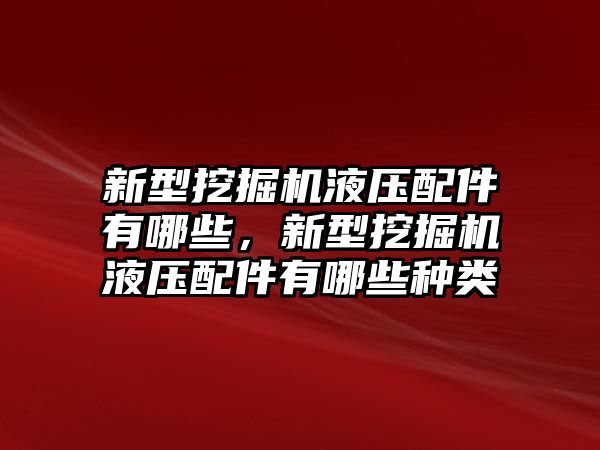 新型挖掘机液压配件有哪些，新型挖掘机液压配件有哪些种类